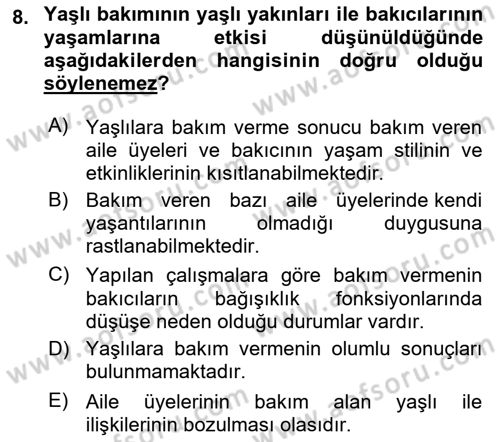 8. Yaşlı bakımının yaşlı yakınları ile bakıcılarının yaşamlarına etkisi düşünüldüğünde aşağıdakilerden hangisinin doğru olduğu söylenemez?

A) Yaşlılara bakım verme sonucu bakım veren aile üyeleri ve bakıcının yaşam stilinin ve etkinliklerinin kısıtlanabilmektedir.

B) Bakım veren bazı aile üyelerinde kendi yaşantılarının olmadığı duygusuna rastlanabilmektedir.

C) Yapılan çalışmalara göre bakım vermenin bakıcıların bağışıklık fonksiyonlarında düşüşe neden olduğu durumlar vardır.

D) Yaşlılara bakım vermenin olumlu sonuçları bulunmamaktadır.

E) Aile üyelerinin bakım alan yaşlı ile ilişkilerinin bozulması olasıdır.

www.aofsoru.com